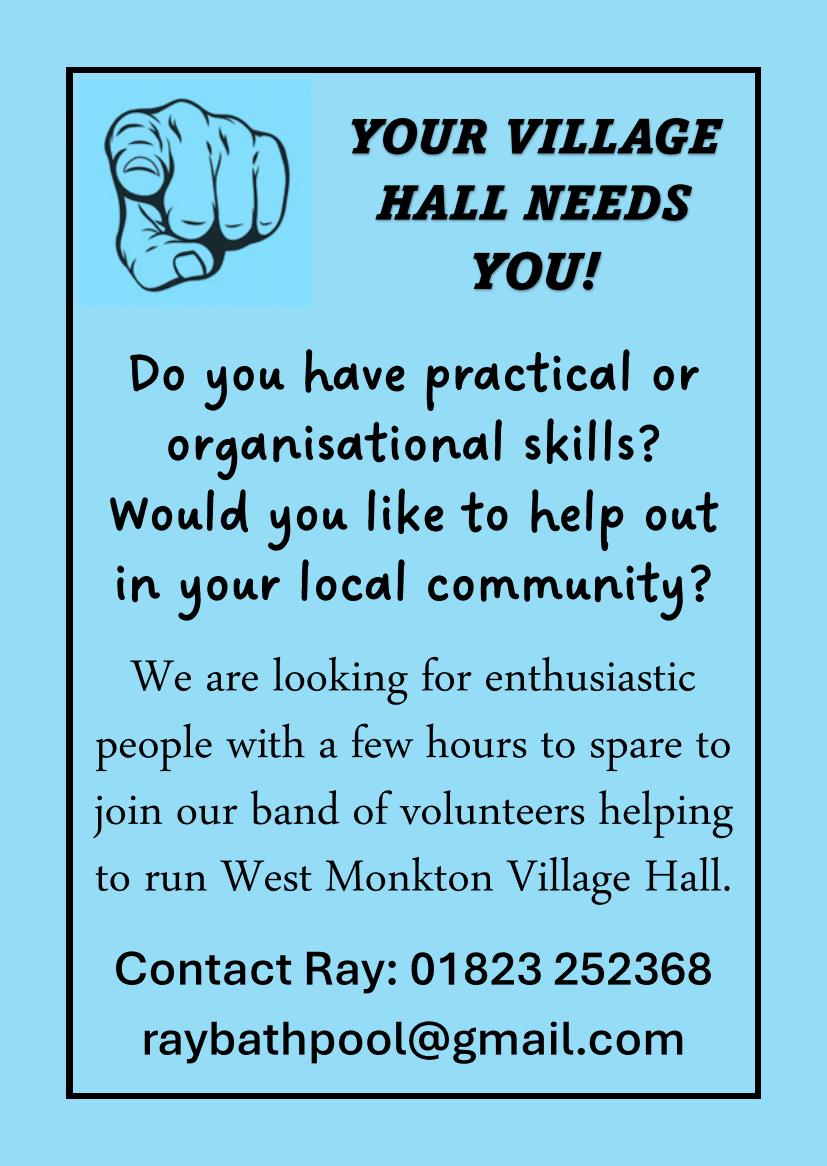 YOUR VILLAGE HALL NEEDS YOU!

Do you have practical or organisational skills? Would you like to help out in your local community?

We are looking for enthusiastic people with a few hours to spare to join our band of volunteers helping to run West Monkton Village Hall.

Contact Ray: 01823 252368
raybathpool@gmail.com